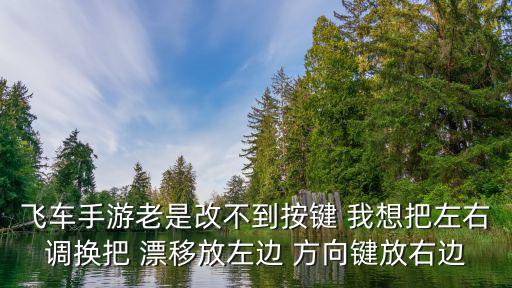 飞车手游老是改不到按键 我想把左右调换把 漂移放左边 方向键放右边